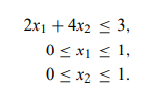 $2x_1 + 4x_2 \leq 3,$
$0 \leq x_1 \leq 1,$
$0 \leq x_2 \leq 1.$